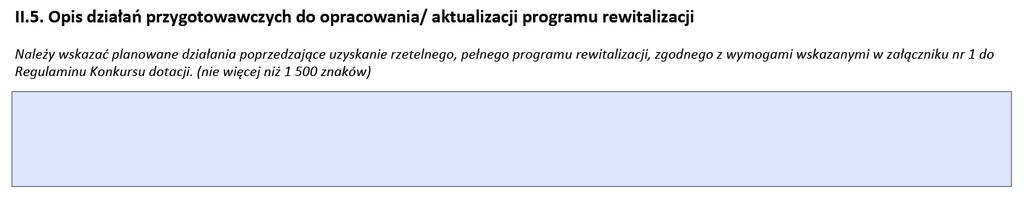 II.5. Opis działań przygotowawczych do opracowania/ aktualizacji programu rewitalizacji

Należy wskazać planowane działania poprzedzające uzyskanie rzetelnego, pełnego programu rewitalizacji, zgodnego z wymogami wskazanymi w załączniku nr 1 do Regulaminu Konkursu dotacji. (nie więcej niż 1 500 znaków)